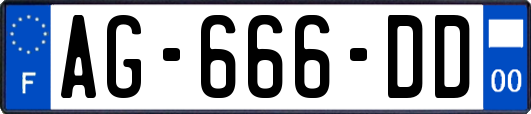 F
AG-666-DD
00